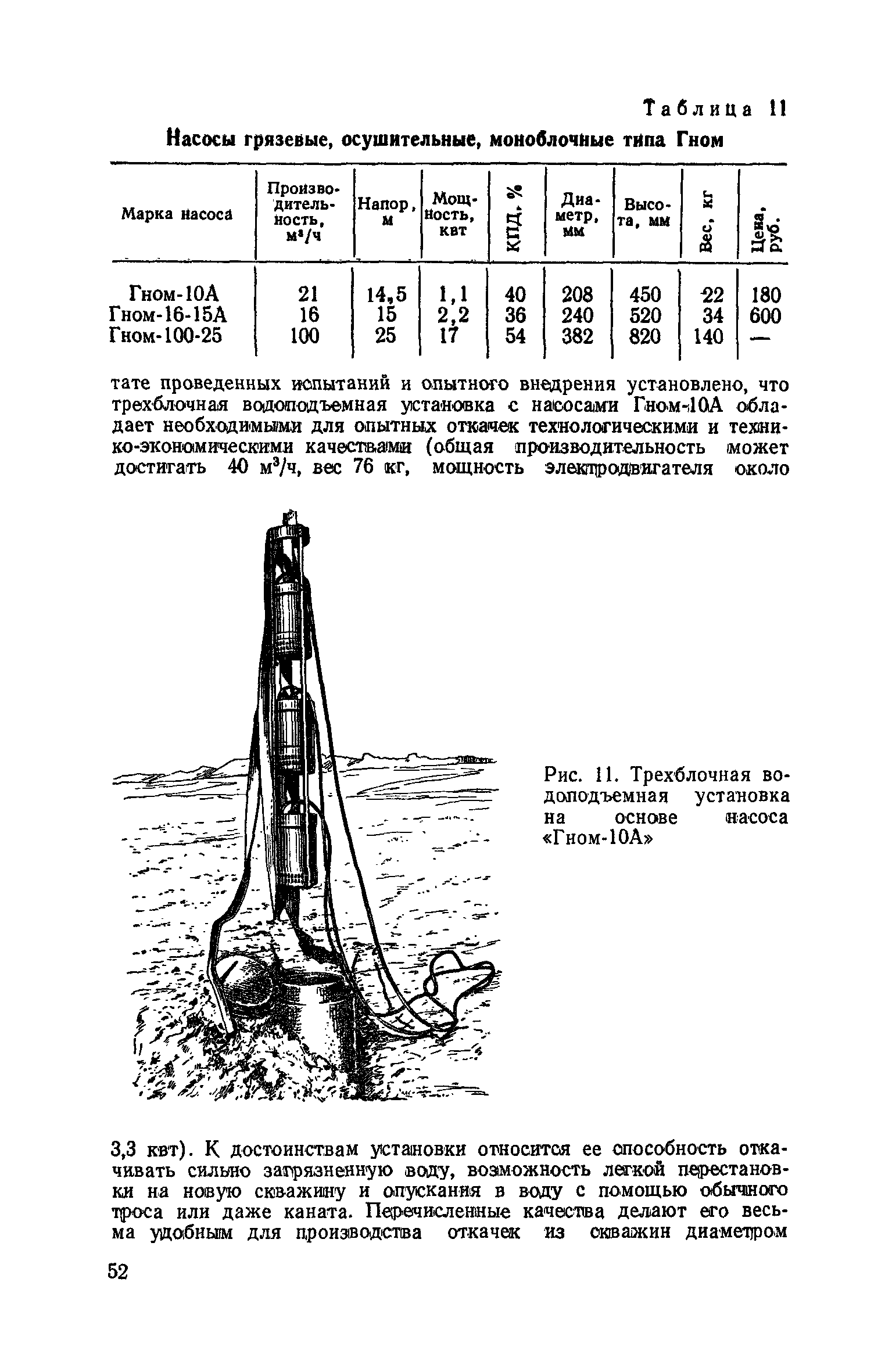 Таблица 11

Насосы грязевые, осушительные, моноблочные типа Гном

| Марка насоса | Производительность, $м^3/ч$ | Напор, м | Мощность, квт | КПД, % | Диаметр, мм | Высота, мм | Вес, кг | Цена, руб. |
|---|---|---|---|---|---|---|---|---|
| Гном-10А | 21 | 14,5 | 1,1 | 40 | 208 | 450 | 22 | 180 |
| Гном-16-15А | 16 | 15 | 2,2 | 36 | 240 | 520 | 34 | 600 |
| Гном-100-25 | 100 | 25 | 17 | 54 | 382 | 820 | 140 | — |

тате проведенных испытаний и опытного внедрения установлено, что трехблочная водоподъемная установка с насосами Гном-10А обладает необходимыми для опытных откачек технологическими и технико-экономическими качествами (общая производительность может достигать 40 $м^3/ч$, вес 76 кг, мощность электродвигателя около

Рис. 11. Трехблочная водоподъемная установка на основе насоса «Гном-10А»

3,3 квт). К достоинствам установки относится ее способность откачивать сильно загрязненную воду, возможность легкой перестановки на новую скважину и опускания в воду с помощью обычного троса или даже каната. Перечисленные качества делают его весьма удобным для производства откачек из скважин диаметром

52